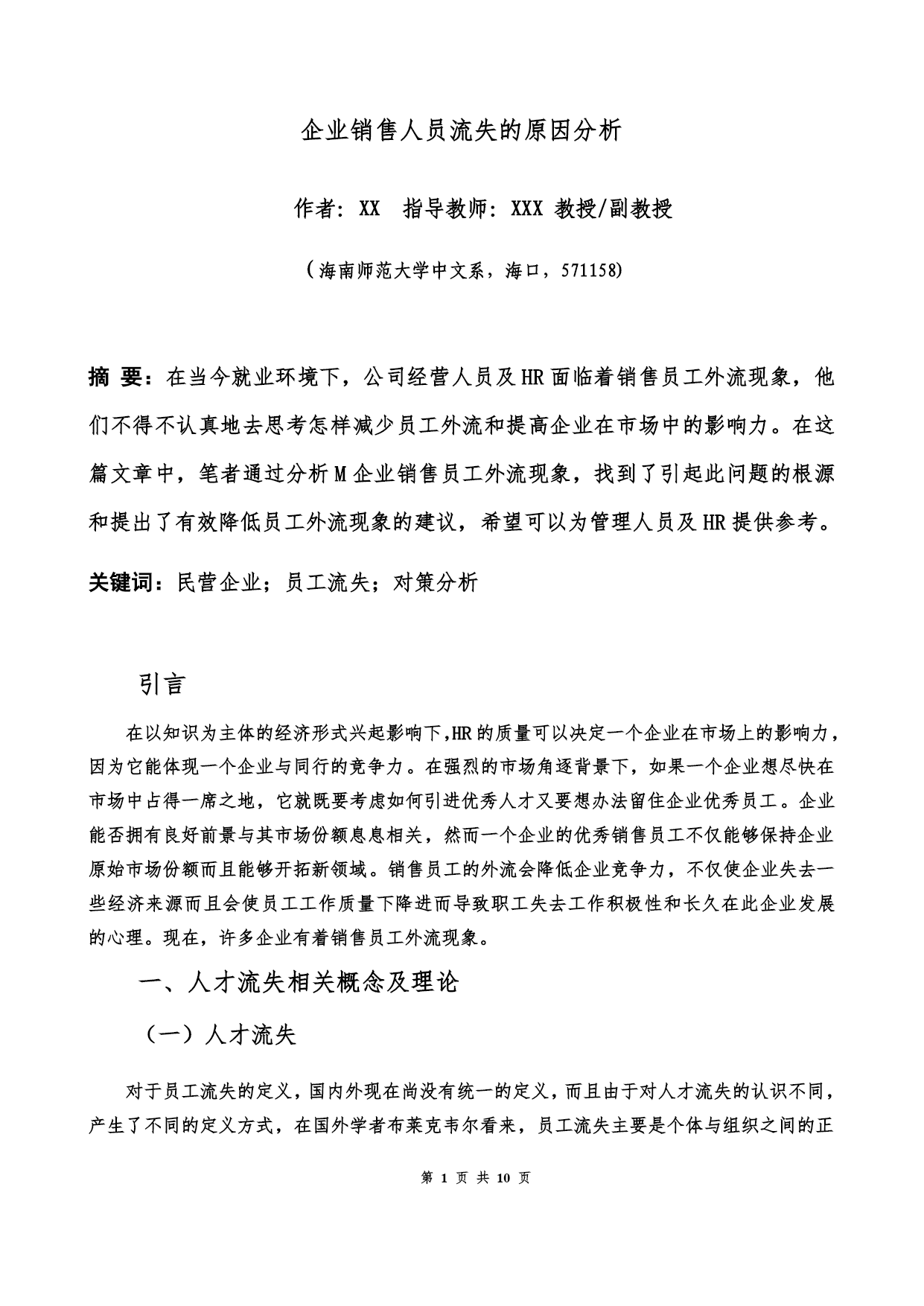 企业销售人员流失的原因分析

作者：XX　指导教师：XXX 教授/副教授

（海南师范大学中文系，海口，571158）

摘 要：在当今就业环境下，公司经营人员及HR面临着销售员工外流现象，他们不得不认真地去思考怎样减少员工外流和提高企业在市场中的影响力。在这篇文章中，笔者通过分析M企业销售员工外流现象，找到了引起此问题的根源和提出了有效降低员工外流现象的建议，希望可以为管理人员及HR提供参考。

关键词：民营企业；员工流失；对策分析

引言

在以知识为主体的经济形式兴起影响下,HR的质量可以决定一个企业在市场上的影响力，因为它能体现一个企业与同行的竞争力。在强烈的市场角逐背景下，如果一个企业想尽快在市场中占得一席之地，它就既要考虑如何引进优秀人才又要想办法留住企业优秀员工。企业能否拥有良好前景与其市场份额息息相关，然而一个企业的优秀销售员工不仅能够保持企业原始市场份额而且能够开拓新领域。销售员工的外流会降低企业竞争力，不仅使企业失去一些经济来源而且会使员工工作质量下降进而导致职工失去工作积极性和长久在此企业发展的心理。现在，许多企业有着销售员工外流现象。

一、人才流失相关概念及理论

（一）人才流失

对于员工流失的定义，国内外现在尚没有统一的定义，而且由于对人才流失的认识不同，产生了不同的定义方式，在国外学者布莱克韦尔看来，员工流失主要是个体与组织之间的正

第 1 页 共 10 页